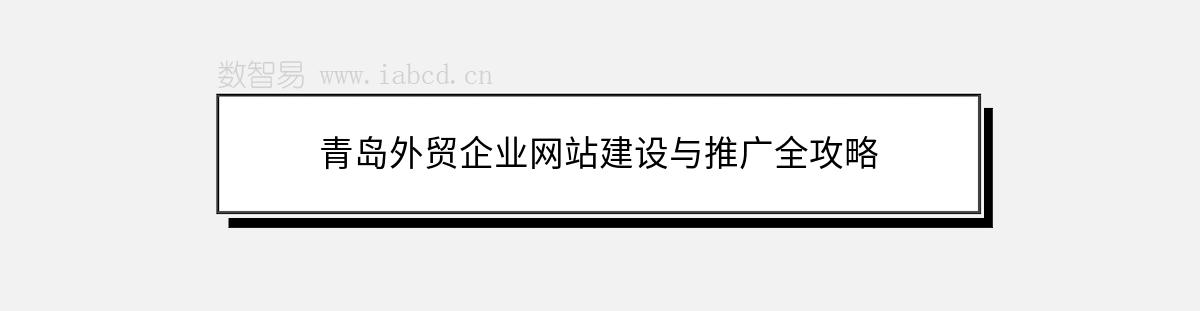 数智易 www.iabcd.cn

青岛外贸企业网站建设与推广全攻略